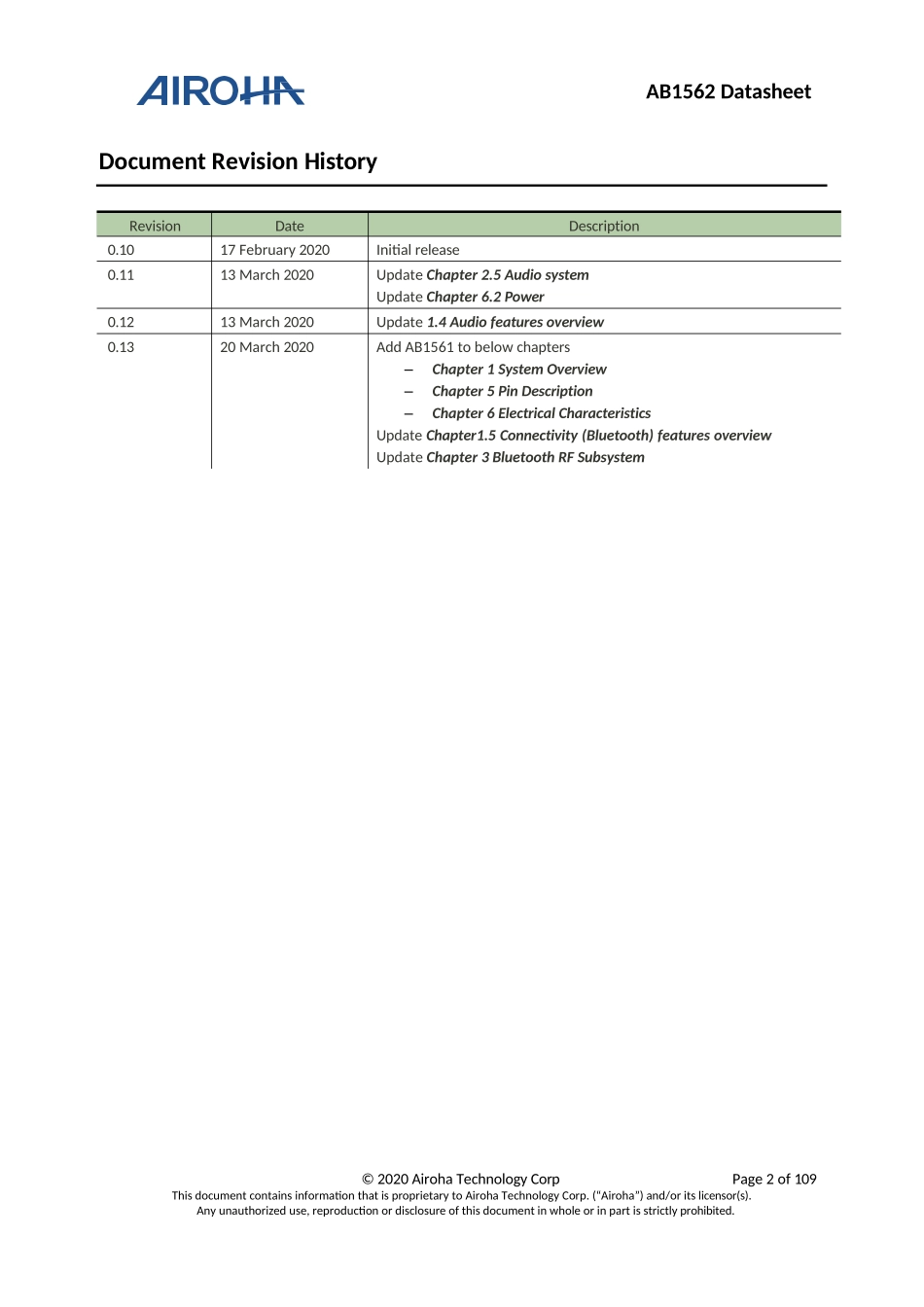 AIROHA

AB1562 Datasheet

Document Revision History

| Revision | Date | Description |
|---|---|---|
| 0.10 | 17 February 2020 | Initial release |
| 0.11 | 13 March 2020 | Update Chapter 2.5 Audio system Update Chapter 6.2 Power |
| 0.12 | 13 March 2020 | Update 1.4 Audio features overview |
| 0.13 | 20 March 2020 | Add AB1561 to below chapters – Chapter 1 System Overview – Chapter 5 Pin Description – Chapter 6 Electrical Characteristics Update Chapter1.5 Connectivity (Bluetooth) features overview Update Chapter 3 Bluetooth RF Subsystem |

© 2020 Airoha Technology Corp

Page 2 of 109

This document contains information that is proprietary to Airoha Technology Corp. ("Airoha") and/or its licensor(s). Any unauthorized use, reproduction or disclosure of this document in whole or in part is strictly prohibited.